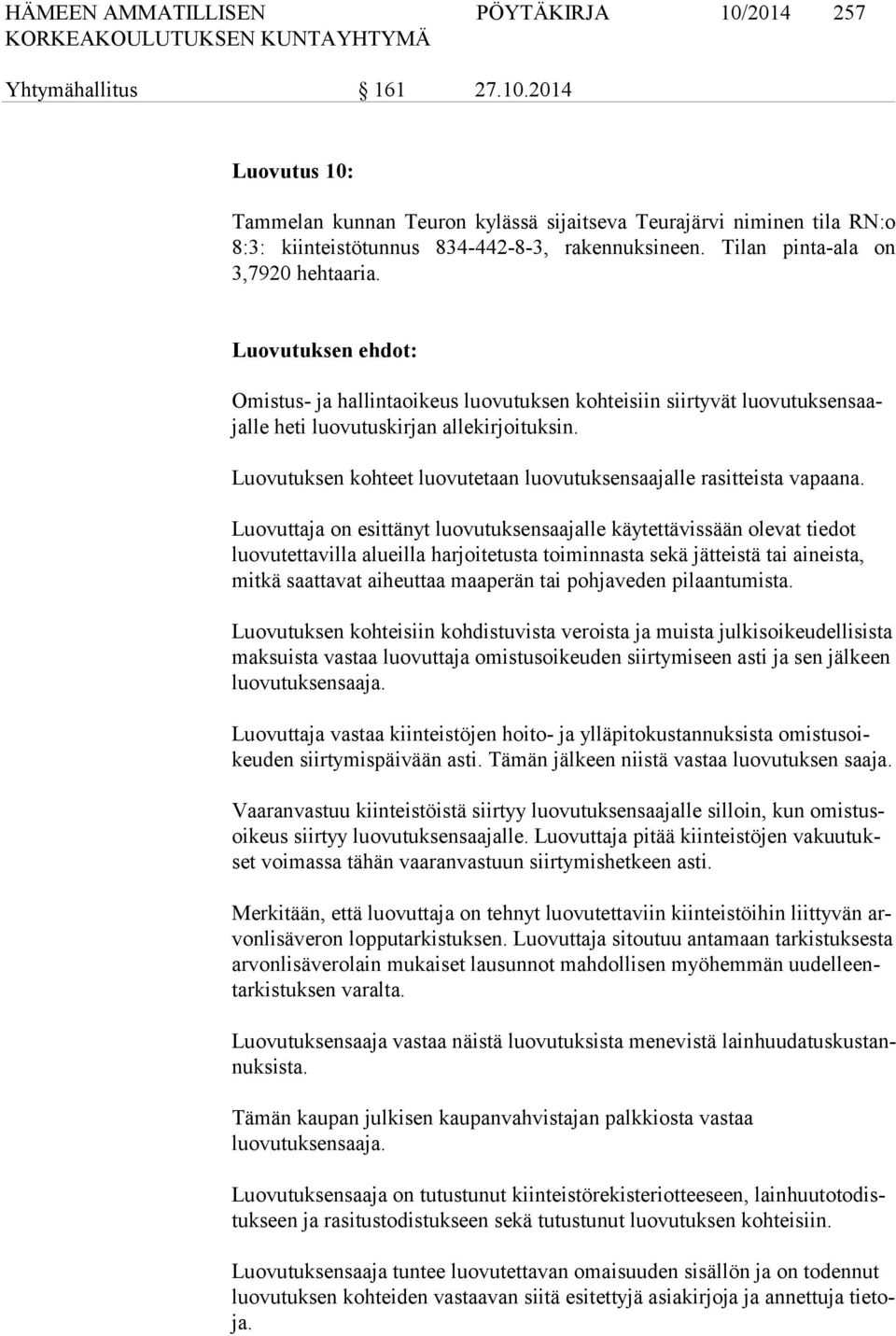 HÄMEEN AMMATILLISEN KORKEAKOULUTUKSEN KUNTAYHTYMÄ PÖYTÄKIRJA 10/2014 257

Yhtymähallitus § 161 27.10.2014

Luovutus 10:

Tammelan kunnan Teuron kylässä sijaitseva Teurajärvi niminen tila RN:o 8:3: kiinteistötunnus 834-442-8-3, rakennuksineen. Tilan pinta-ala on 3,7920 hehtaaria.

Luovutuksen ehdot:

Omistus- ja hallintaoikeus luovutuksen kohteisiin siirtyvät luovutuksensaajalle heti luovutuskirjan allekirjoituksin.

Luovutuksen kohteet luovutetaan luovutuksensaajalle rasitteista vapaana.

Luovuttaja on esittänyt luovutuksensaajalle käytettävissään olevat tiedot luovutettavilla alueilla harjoitetusta toiminnasta sekä jätteistä tai aineista, mitkä saattavat aiheuttaa maaperän tai pohjaveden pilaantumista.

Luovutuksen kohteisiin kohdistuvista veroista ja muista julkisoikeudellisista maksuista vastaa luovuttaja omistusoikeuden siirtymiseen asti ja sen jälkeen luovutuksensaaja.

Luovuttaja vastaa kiinteistöjen hoito- ja ylläpitokustannuksista omistusoikeuden siirtymispäivään asti. Tämän jälkeen niistä vastaa luovutuksen saaja.

Vaaranvastuu kiinteistöistä siirtyy luovutuksensaajalle silloin, kun omistusoikeus siirtyy luovutuksensaajalle. Luovuttaja pitää kiinteistöjen vakuutukset voimassa tähän vaaranvastuun siirtymishetkeen asti.

Merkitään, että luovuttaja on tehnyt luovutettaviin kiinteistöihin liittyvän arvonlisäveron lopputarkistuksen. Luovuttaja sitoutuu antamaan tarkistuksesta arvonlisäverolain mukaiset lausunnot mahdollisen myöhemmän uudelleentarkistuksen varalta.

Luovutuksensaaja vastaa näistä luovutuksista menevistä lainhuudatuskustannuksista.

Tämän kaupan julkisen kaupanvahvistajan palkkiosta vastaa luovutuksensaaja.

Luovutuksensaaja on tutustunut kiinteistörekisteriotteeseen, lainhuutotodistukseen ja rasitustodistukseen sekä tutustunut luovutuksen kohteisiin.

Luovutuksensaaja tuntee luovutettavan omaisuuden sisällön ja on todennut luovutuksen kohteiden vastaavan siitä esitettyjä asiakirjoja ja annettuja tietoja.